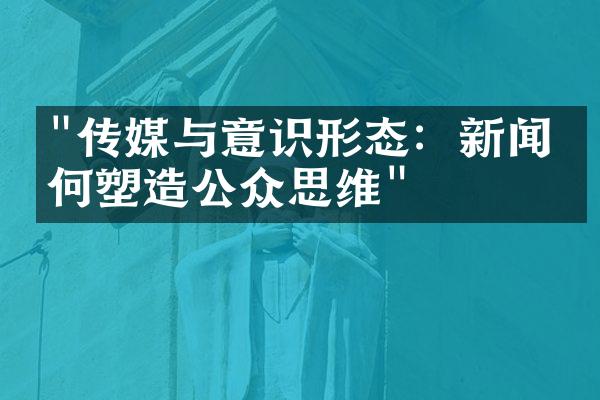 "传媒与意识形态：新闻何塑造公众思维"